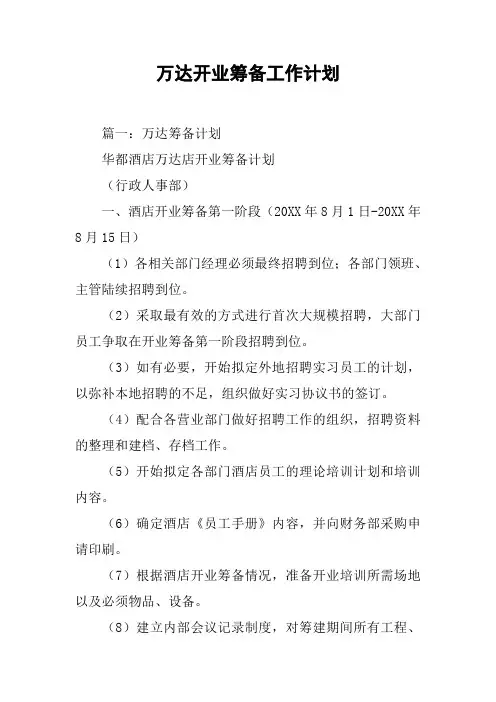 万达开业筹备工作计划

篇一：万达筹备计划

华都酒店万达店开业筹备计划

（行政人事部）

一、酒店开业筹备第一阶段（20XX 年 8 月 1 日-20XX 年 8 月 15 日）

（1）各相关部门经理必须最终招聘到位；各部门领班、主管陆续招聘到位。

（2）采取最有效的方式进行首次大规模招聘，大部门员工争取在开业筹备第一阶段招聘到位。

（3）如有必要，开始拟定外地招聘实习员工的计划，以弥补本地招聘的不足，组织做好实习协议书的签订。

（4）配合各营业部门做好招聘工作的组织，招聘资料的整理和建档、存档工作。

（5）开始拟定各部门酒店员工的理论培训计划和培训内容。

（6）确定酒店《员工手册》内容，并向财务部采购申请印刷。

（7）根据酒店开业筹备情况，准备开业培训所需场地以及必须物品、设备。

（8）建立内部会议记录制度，对筹建期间所有工程、